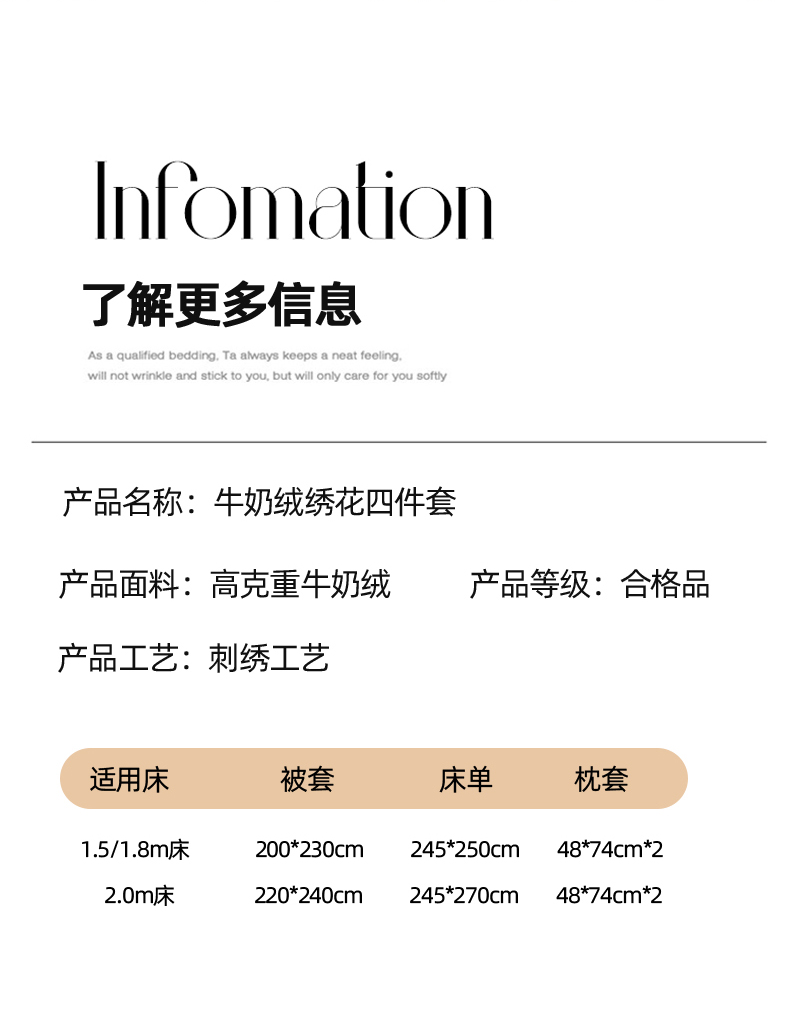 Infomation

了解更多信息

As a qualified bedding, Ta always keeps a neat feeling, will not wrinkle and stick to you, but will only care for you softly

产品名称：牛奶绒绣花四件套

产品面料：高克重牛奶绒 产品等级：合格品

产品工艺：刺绣工艺

| 适用床 | 被套 | 床单 | 枕套 |
|---|---|---|---|
| 1.5/1.8m床 | 200*230cm | 245*250cm | 48*74cm*2 |
| 2.0m床 | 220*240cm | 245*270cm | 48*74cm*2 |